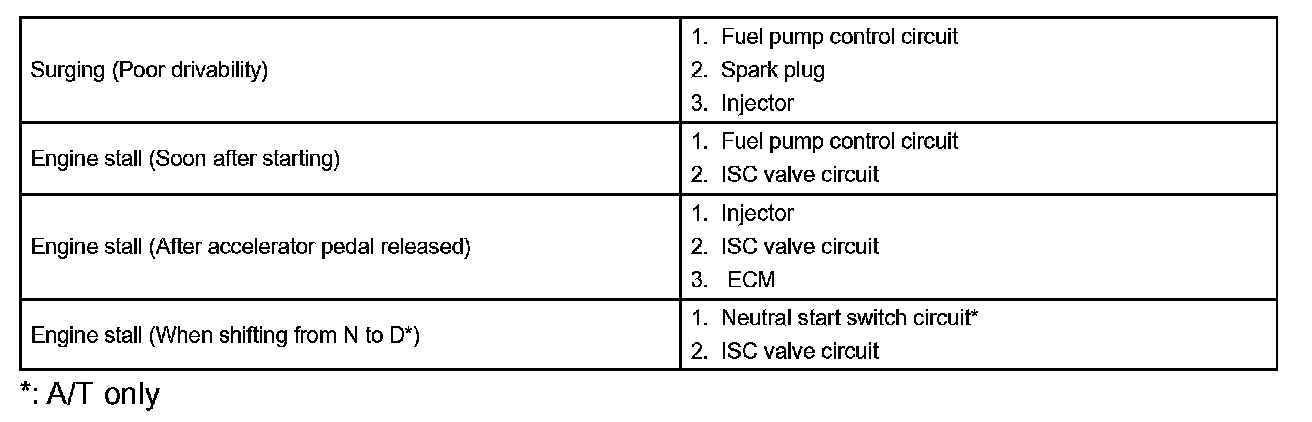 | Surging (Poor drivability) | 1. Fuel pump control circuit 2. Spark plug 3. Injector |
|---|---|
| Engine stall (Soon after starting) | 1. Fuel pump control circuit 2. ISC valve circuit |
| Engine stall (After accelerator pedal released) | 1. Injector 2. ISC valve circuit 3. ECM |
| Engine stall (When shifting from N to D*) | 1. Neutral start switch circuit* 2. ISC valve circuit |

*: A/T only